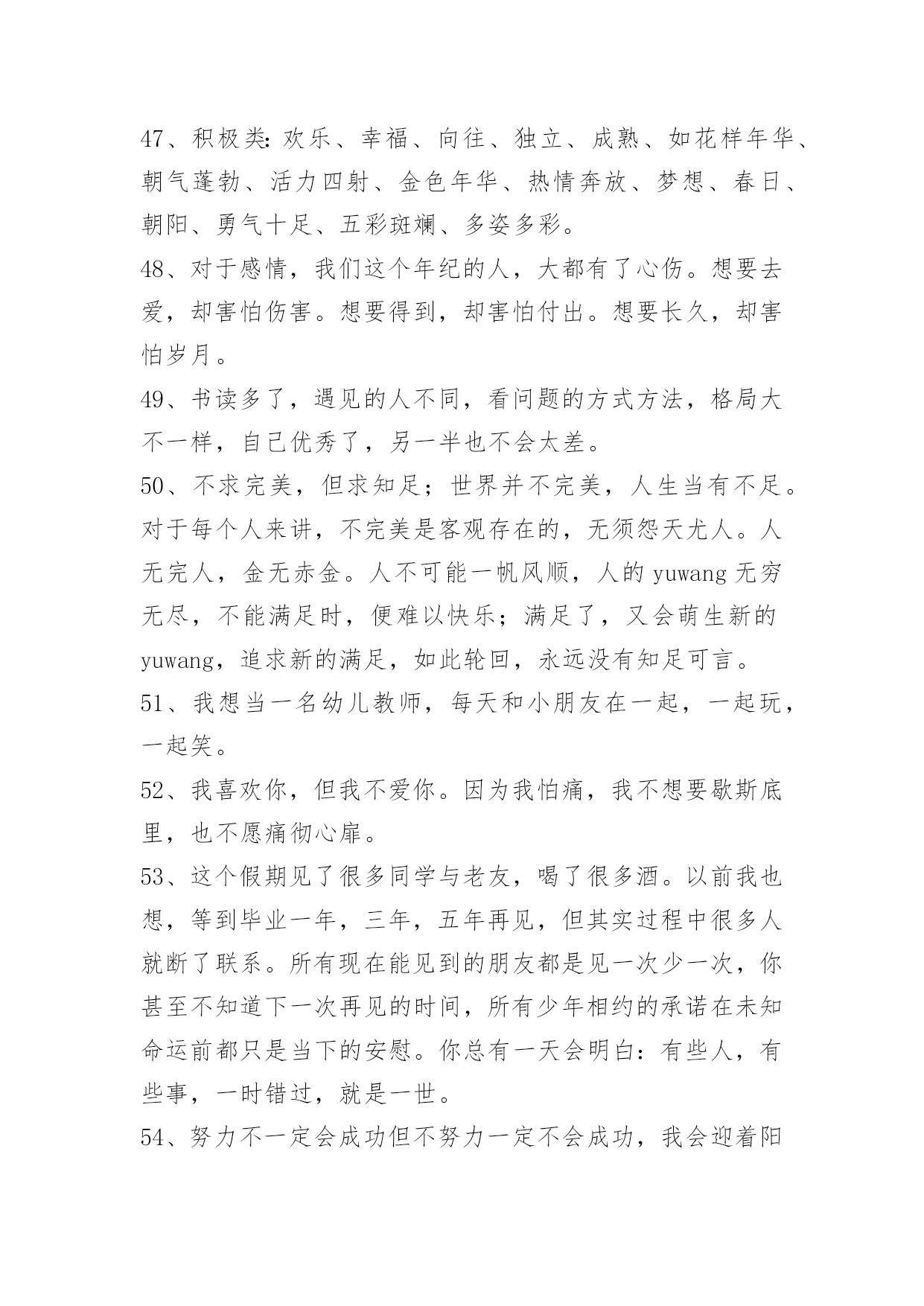 47、积极类:欢乐、幸福、向往、独立、成熟、如花样年华、朝气蓬勃、活力四射、金色年华、热情奔放、梦想、春日、朝阳、勇气十足、五彩斑斓、多姿多彩。

48、对于感情，我们这个年纪的人，大都有了心伤。想要去爱，却害怕伤害。想要得到，却害怕付出。想要长久，却害怕岁月。

49、书读多了，遇见的人不同，看问题的方式方法，格局大不一样，自己优秀了，另一半也不会太差。

50、不求完美，但求知足；世界并不完美，人生当有不足。对于每个人来讲，不完美是客观存在的，无须怨天尤人。人无完人，金无赤金。人不可能一帆风顺，人的 yuwang 无穷无尽，不能满足时，便难以快乐；满足了，又会萌生新的 yuwang，追求新的满足，如此轮回，永远没有知足可言。

51、我想当一名幼儿教师，每天和小朋友在一起，一起玩，一起笑。

52、我喜欢你，但我不爱你。因为我怕痛，我不想要歇斯底里，也不愿痛彻心扉。

53、这个假期见了很多同学与老友，喝了很多酒。以前我也想，等到毕业一年，三年，五年再见，但其实过程中很多人就断了联系。所有现在能见到的朋友都是见一次少一次，你甚至不知道下一次再见的时间，所有少年相约的承诺在未知命运前都只是当下的安慰。你总有一天会明白：有些人，有些事，一时错过，就是一世。

54、努力不一定会成功但不努力一定不会成功，我会迎着阳